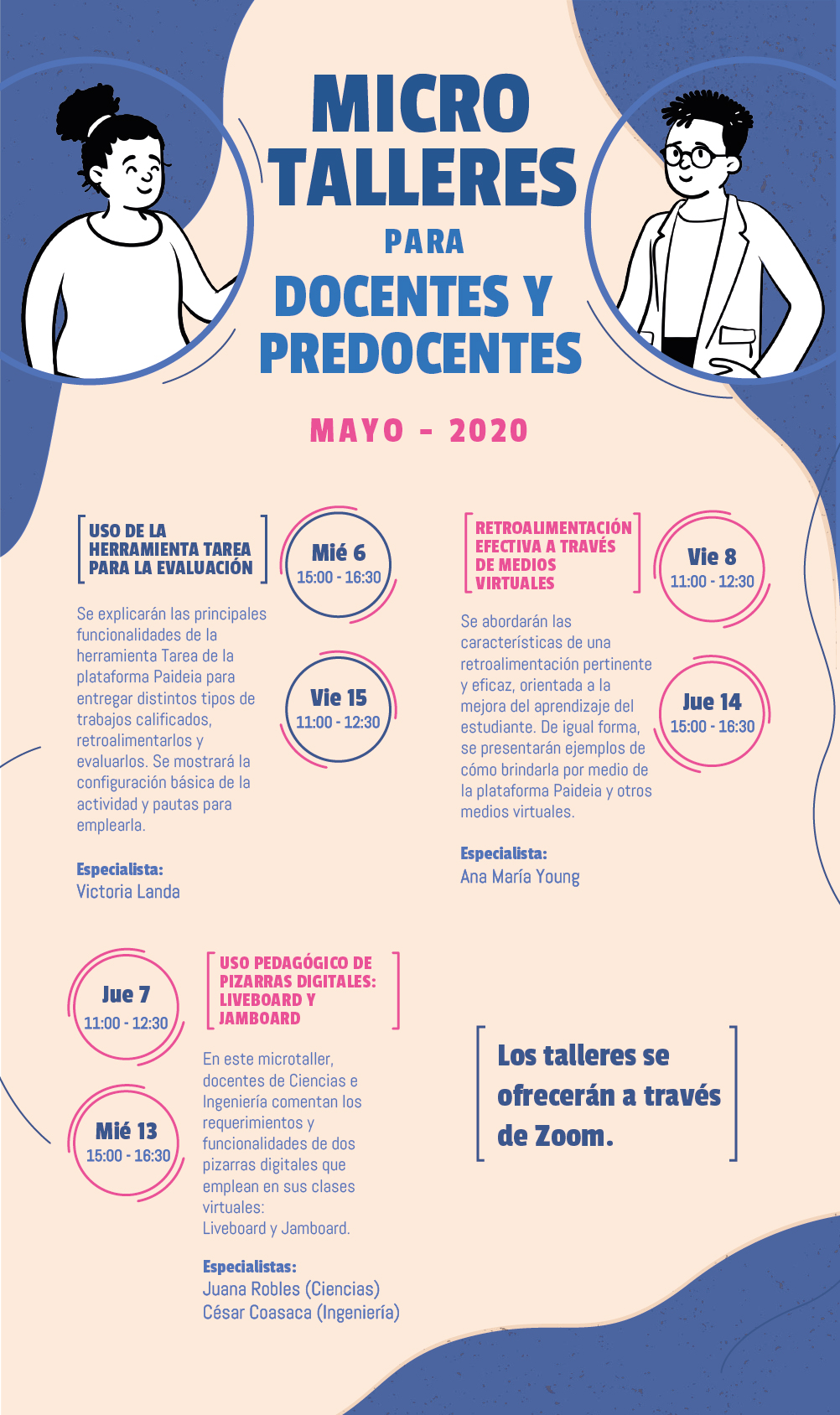 MICRO TALLERES PARA DOCENTES Y PREDOCENTES

MAYO - 2020

USO DE LA HERRAMIENTA TAREA PARA LA EVALUACIÓN

Mié 6
15:00 - 16:30

Vie 15
11:00 - 12:30

Se explicarán las principales funcionalidades de la herramienta Tarea de la plataforma Paideia para entregar distintos tipos de trabajos calificados, retroalimentarlos y evaluarlos. Se mostrará la configuración básica de la actividad y pautas para emplearla.

Especialista:
Victoria Landa

RETROALIMENTACIÓN EFECTIVA A TRAVÉS DE MEDIOS VIRTUALES

Vie 8
11:00 - 12:30

Jue 14
15:00 - 16:30

Se abordarán las características de una retroalimentación pertinente y eficaz, orientada a la mejora del aprendizaje del estudiante. De igual forma, se presentarán ejemplos de cómo brindarla por medio de la plataforma Paideia y otros medios virtuales.

Especialista:
Ana María Young

Jue 7
11:00 - 12:30

Mié 13
15:00 - 16:30

USO PEDAGÓGICO DE PIZARRAS DIGITALES: LIVEBOARD Y JAMBOARD

En este microtaller, docentes de Ciencias e Ingeniería comentan los requerimientos y funcionalidades de dos pizarras digitales que emplean en sus clases virtuales:
Liveboard y Jamboard.

Especialistas:
Juana Robles (Ciencias)
César Coasaca (Ingeniería)

Los talleres se ofrecerán a través de Zoom.